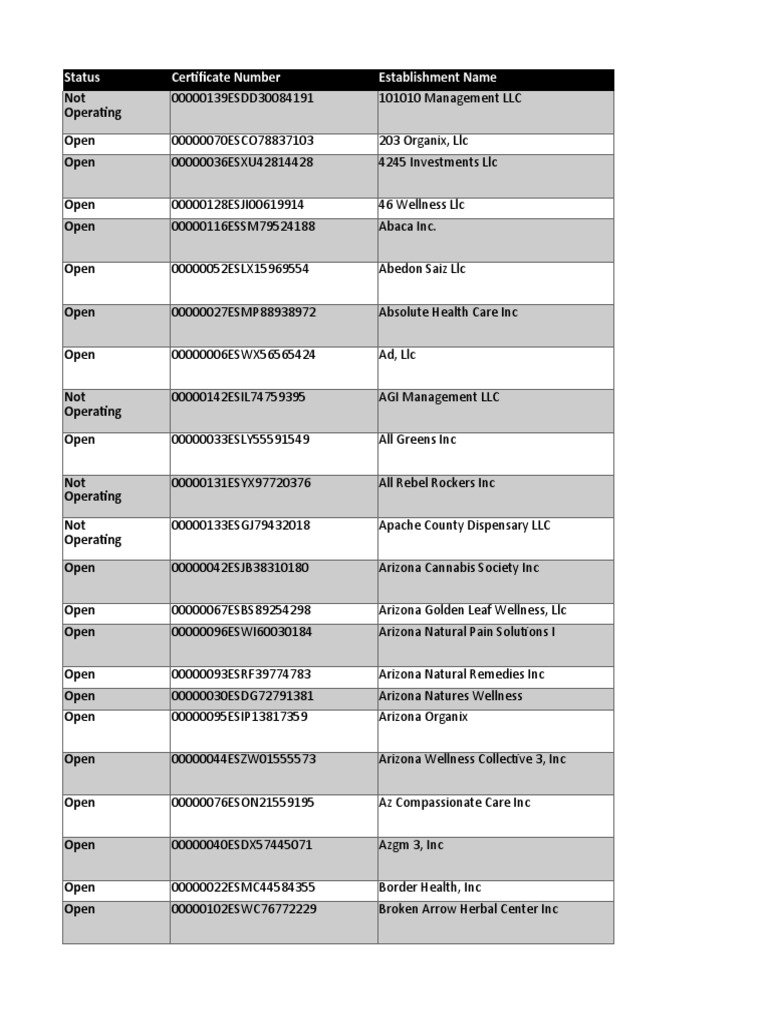 | Status | Certificate Number | Establishment Name |
|---|---|---|
| Not Operating | 00000139ESDD30084191 | 101010 Management LLC |
| Open | 00000070ESCO78837103 | 203 Organix, Llc |
| Open | 00000036ESXU42814428 | 4245 Investments Llc |
| Open | 00000128ESJI00619914 | 46 Wellness Llc |
| Open | 00000116ESSM79524188 | Abaca Inc. |
| Open | 00000052ESLX15969554 | Abedon Saiz Llc |
| Open | 00000027ESMP88938972 | Absolute Health Care Inc |
| Open | 00000006ESWX56565424 | Ad, Llc |
| Not Operating | 00000142ESIL74759395 | AGI Management LLC |
| Open | 00000033ESLY55591549 | All Greens Inc |
| Not Operating | 00000131ESYX97720376 | All Rebel Rockers Inc |
| Not Operating | 00000133ESGJ79432018 | Apache County Dispensary LLC |
| Open | 00000042ESJB38310180 | Arizona Cannabis Society Inc |
| Open | 00000067ESBS89254298 | Arizona Golden Leaf Wellness, Llc |
| Open | 00000096ESWI60030184 | Arizona Natural Pain Solutions I |
| Open | 00000093ESRF39774783 | Arizona Natural Remedies Inc |
| Open | 00000030ESDG72791381 | Arizona Natures Wellness |
| Open | 00000095ESIP13817359 | Arizona Organix |
| Open | 00000044ESZW01555573 | Arizona Wellness Collective 3, Inc |
| Open | 00000076ESON21559195 | Az Compassionate Care Inc |
| Open | 00000040ESDX57445071 | Azgm 3, Inc |
| Open | 00000022ESMC44584355 | Border Health, Inc |
| Open | 00000102ESWC76772229 | Broken Arrow Herbal Center Inc |